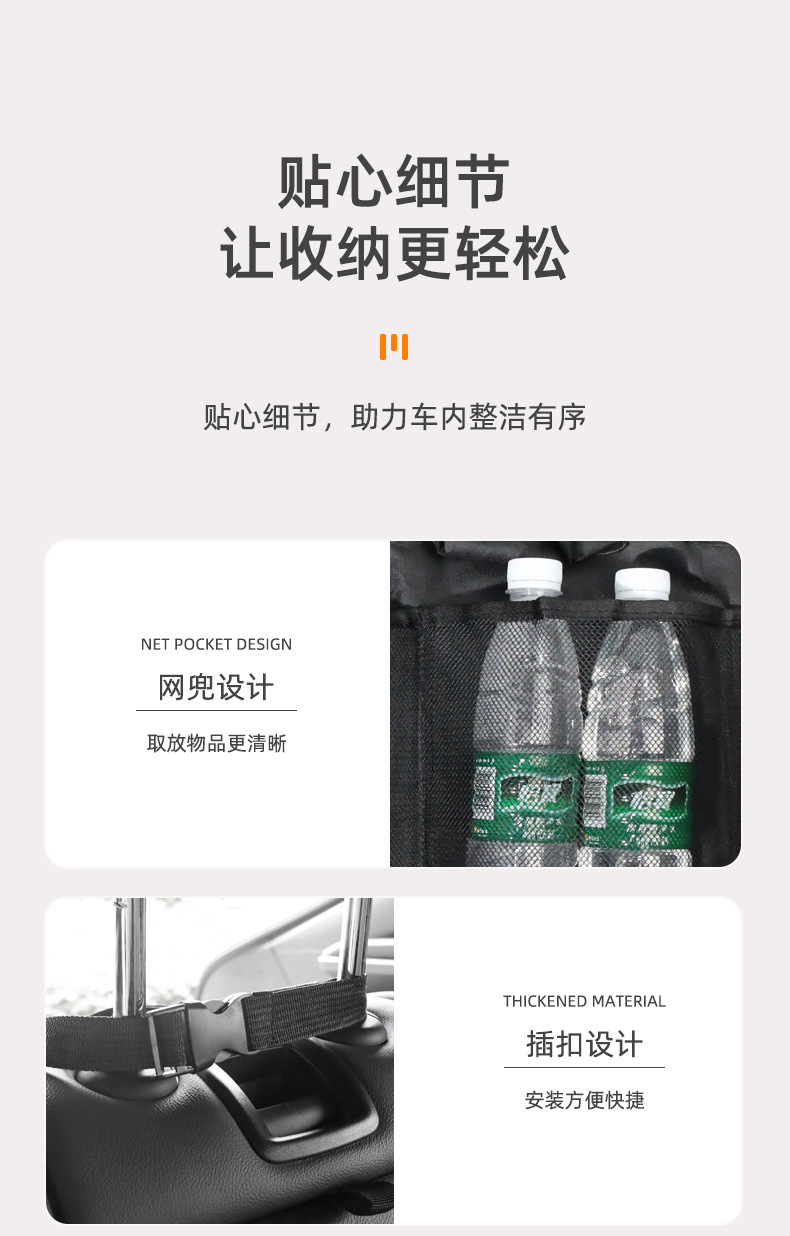 贴心细节
让收纳更轻松

贴心细节，助力车内整洁有序

NET POCKET DESIGN
网兜设计
取放物品更清晰

THICKENED MATERIAL
插扣设计
安装方便快捷